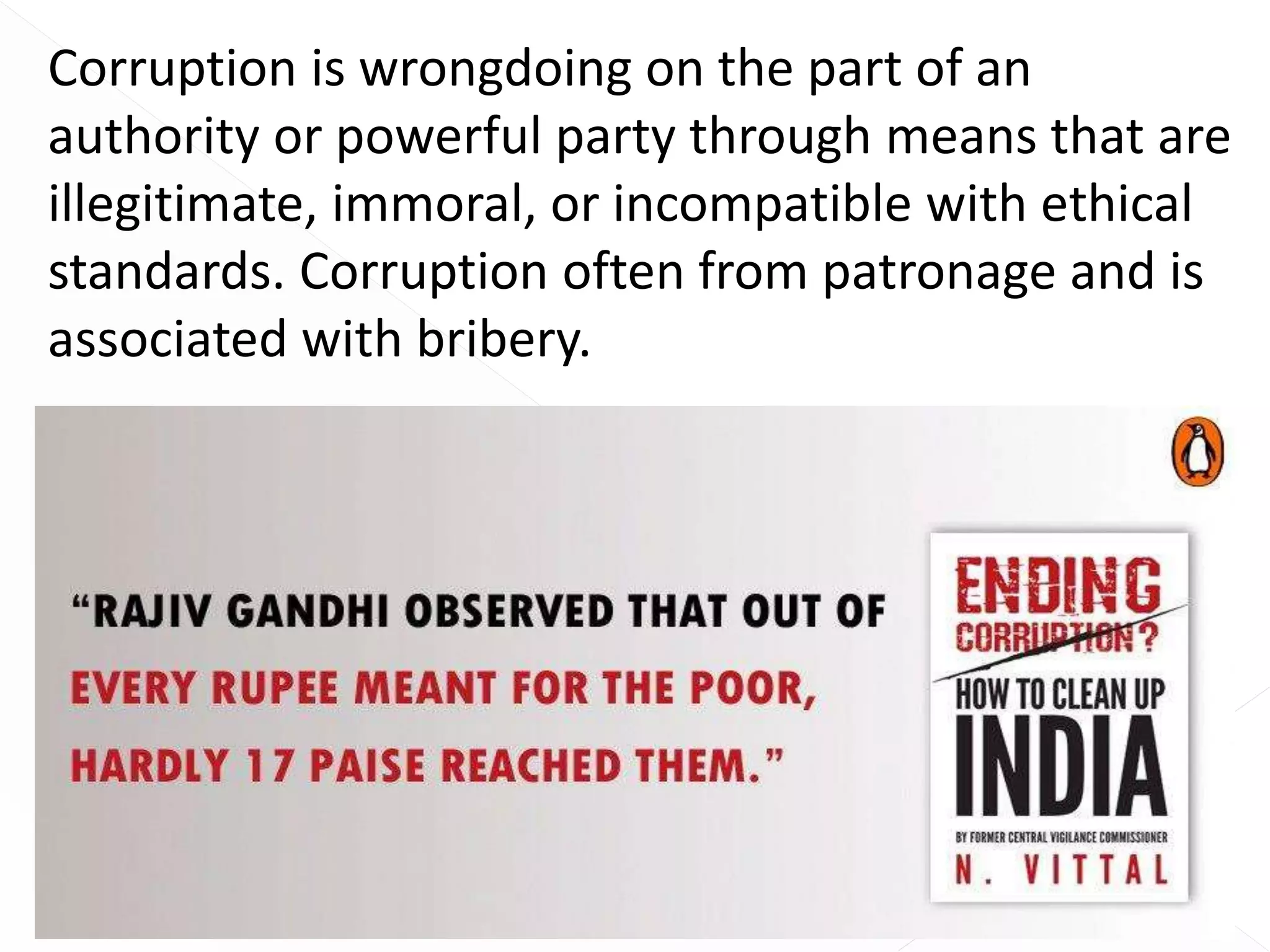 Corruption is wrongdoing on the part of an authority or powerful party through means that are illegitimate, immoral, or incompatible with ethical standards. Corruption often from patronage and is associated with bribery.

"RAJIV GANDHI OBSERVED THAT OUT OF EVERY RUPEE MEANT FOR THE POOR, HARDLY 17 PAISE REACHED THEM."

ENDING CORRUPTION?

HOW TO CLEAN UP INDIA

BY FORMER CENTRAL VIGILANCE COMMISSIONER

N. VITTAL